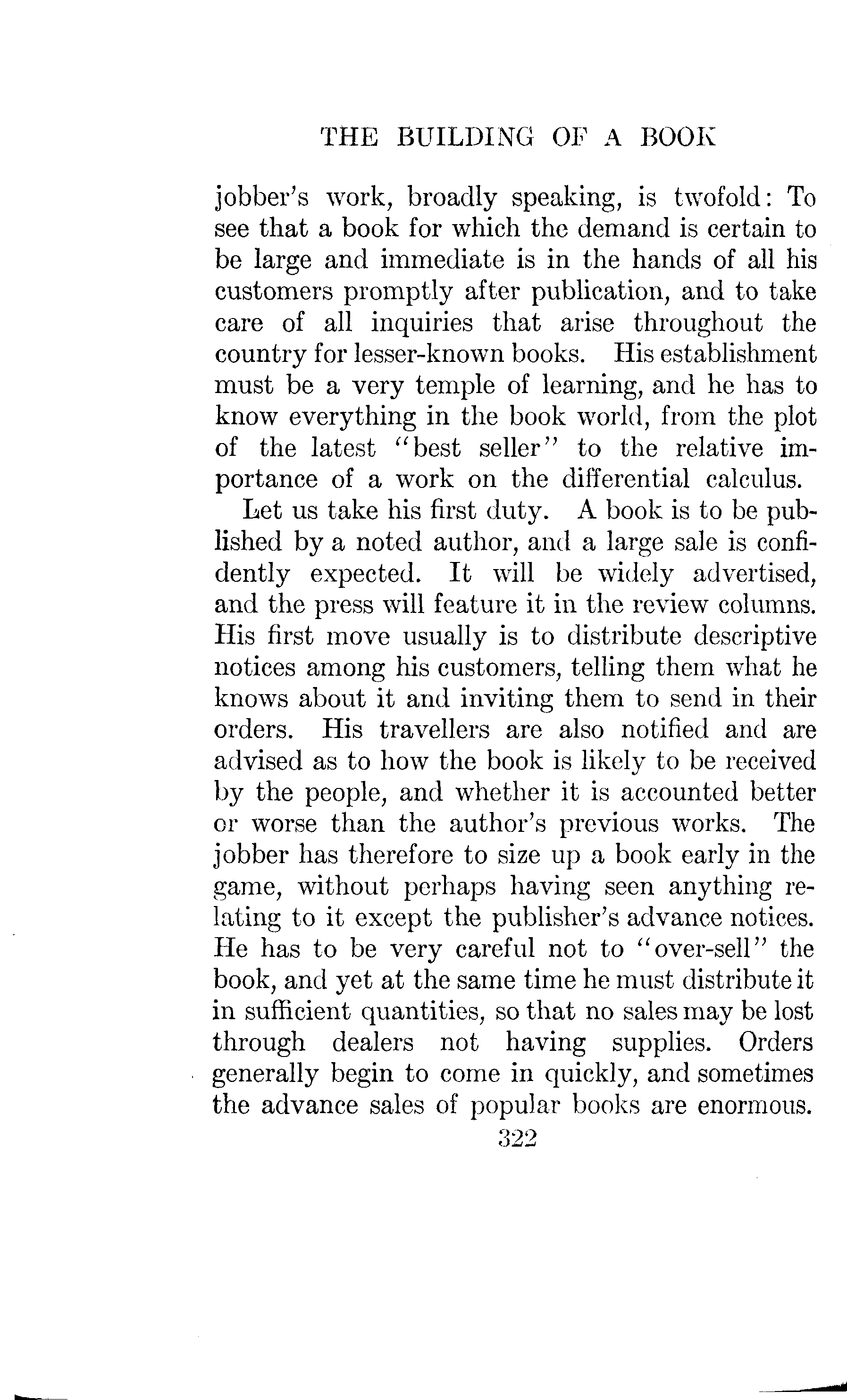 THE BUILDING OF A BOOK

jobber's work, broadly speaking, is twofold: To see that a book for which the demand is certain to be large and immediate is in the hands of all his customers promptly after publication, and to take care of all inquiries that arise throughout the country for lesser-known books. His establishment must be a very temple of learning, and he has to know everything in the book world, from the plot of the latest "best seller" to the relative importance of a work on the differential calculus.

Let us take his first duty. A book is to be published by a noted author, and a large sale is confidently expected. It will be widely advertised, and the press will feature it in the review columns. His first move usually is to distribute descriptive notices among his customers, telling them what he knows about it and inviting them to send in their orders. His travellers are also notified and are advised as to how the book is likely to be received by the people, and whether it is accounted better or worse than the author's previous works. The jobber has therefore to size up a book early in the game, without perhaps having seen anything relating to it except the publisher's advance notices. He has to be very careful not to "over-sell" the book, and yet at the same time he must distribute it in sufficient quantities, so that no sales may be lost through dealers not having supplies. Orders generally begin to come in quickly, and sometimes the advance sales of popular books are enormous.

322